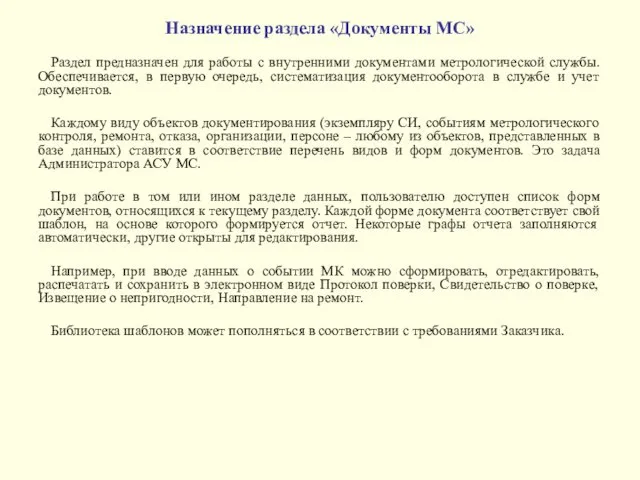 Назначение раздела «Документы МС»

Раздел предназначен для работы с внутренними документами метрологической службы. Обеспечивается, в первую очередь, систематизация документооборота в службе и учет документов.

Каждому виду объектов документирования (экземпляру СИ, событиям метрологического контроля, ремонта, отказа, организации, персоне – любому из объектов, представленных в базе данных) ставится в соответствие перечень видов и форм документов. Это задача Администратора АСУ МС.

При работе в том или ином разделе данных, пользователю доступен список форм документов, относящихся к текущему разделу. Каждой форме документа соответствует свой шаблон, на основе которого формируется отчет. Некоторые графы отчета заполняются автоматически, другие открыты для редактирования.

Например, при вводе данных о событии МК можно сформировать, отредактировать, распечатать и сохранить в электронном виде Протокол поверки, Свидетельство о поверке, Извещение о непригодности, Направление на ремонт.

Библиотека шаблонов может пополняться в соответствии с требованиями Заказчика.